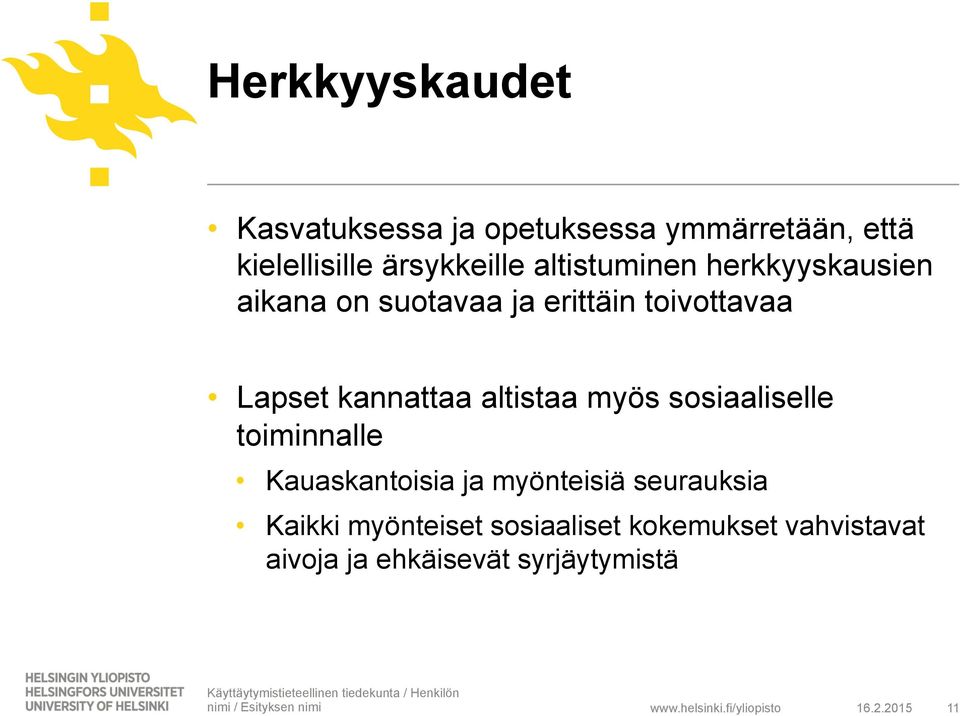 Herkkyyskaudet

• Kasvatuksessa ja opetuksessa ymmärretään, että kielellisille ärsykkeille altistuminen herkkyyskausien aikana on suotavaa ja erittäin toivottavaa

• Lapset kannattaa altistaa myös sosiaaliselle toiminnalle
  • Kauaskantoisia ja myönteisiä seurauksia
  • Kaikki myönteiset sosiaaliset kokemukset vahvistavat aivoja ja ehkäisevät syrjäytymistä

HELSINGIN YLIOPISTO
HELSINGFORS UNIVERSITET
UNIVERSITY OF HELSINKI

Käyttäytymistieteellinen tiedekunta / Henkilön nimi / Esityksen nimi

www.helsinki.fi/yliopisto 16.2.2015 11